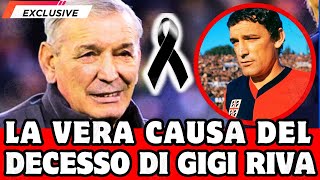 EXCLUSIVE

LA VERA CAUSA DEL DECESSO DI GIGI RIVA